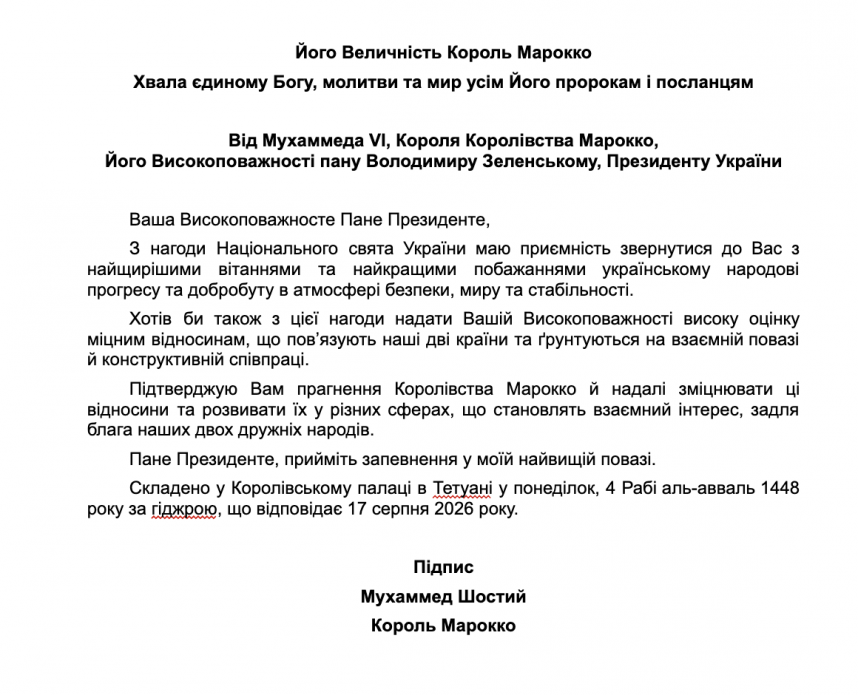 Його Величність Король Марокко

Хвала єдиному Богу, молитви та мир усім Його пророкам і посланцям

Від Мухаммеда VI, Короля Королівства Марокко,
Його Високоповажності пану Володимиру Зеленському, Президенту України

Ваша Високоповажносте Пане Президенте,

З нагоди Національного свята України маю приємність звернутися до Вас з найщирішими вітаннями та найкращими побажаннями українському народові прогресу та добробуту в атмосфері безпеки, миру та стабільності.

Хотів би також з цієї нагоди надати Вашій Високоповажності високу оцінку міцним відносинам, що пов'язують наші дві країни та ґрунтуються на взаємній повазі й конструктивній співпраці.

Підтверджую Вам прагнення Королівства Марокко й надалі зміцнювати ці відносини та розвивати їх у різних сферах, що становлять взаємний інтерес, задля блага наших двох дружніх народів.

Пане Президенте, прийміть запевнення у моїй найвищій повазі.

Складено у Королівському палаці в Тетуані у понеділок, 4 Рабі аль-авваль 1448 року за гіджрою, що відповідає 17 серпня 2026 року.

Підпис

Мухаммед Шостий

Король Марокко